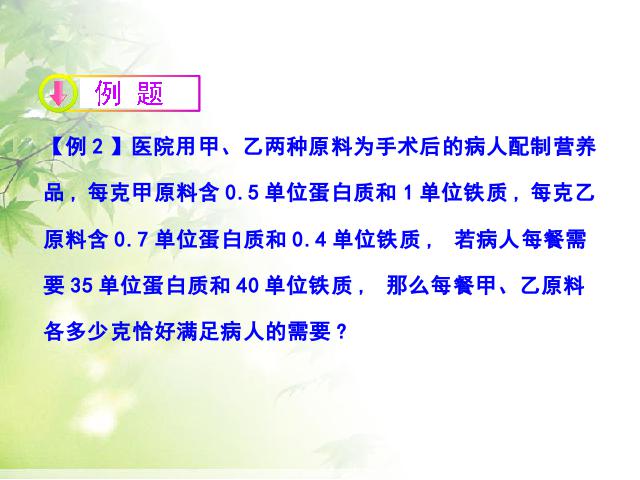 例 题

【例 2 】医院用甲、乙两种原料为手术后的病人配制营养品，每克甲原料含 0.5 单位蛋白质和 1 单位铁质，每克乙原料含 0.7 单位蛋白质和 0.4 单位铁质， 若病人每餐需要 35 单位蛋白质和 40 单位铁质， 那么每餐甲、乙原料各多少克恰好满足病人的需要？